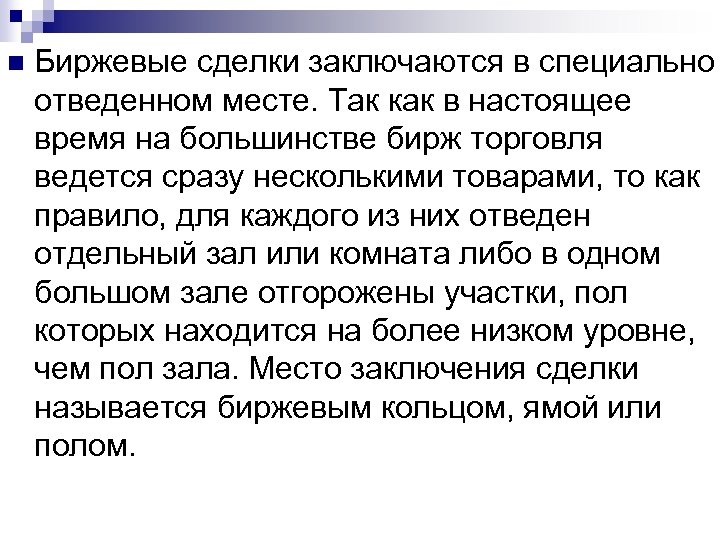 Биржевые сделки заключаются в специально отведенном месте. Так как в настоящее время на большинстве бирж торговля ведется сразу несколькими товарами, то как правило, для каждого из них отведен отдельный зал или комната либо в одном большом зале отгорожены участки, пол которых находится на более низком уровне, чем пол зала. Место заключения сделки называется биржевым кольцом, ямой или полом.